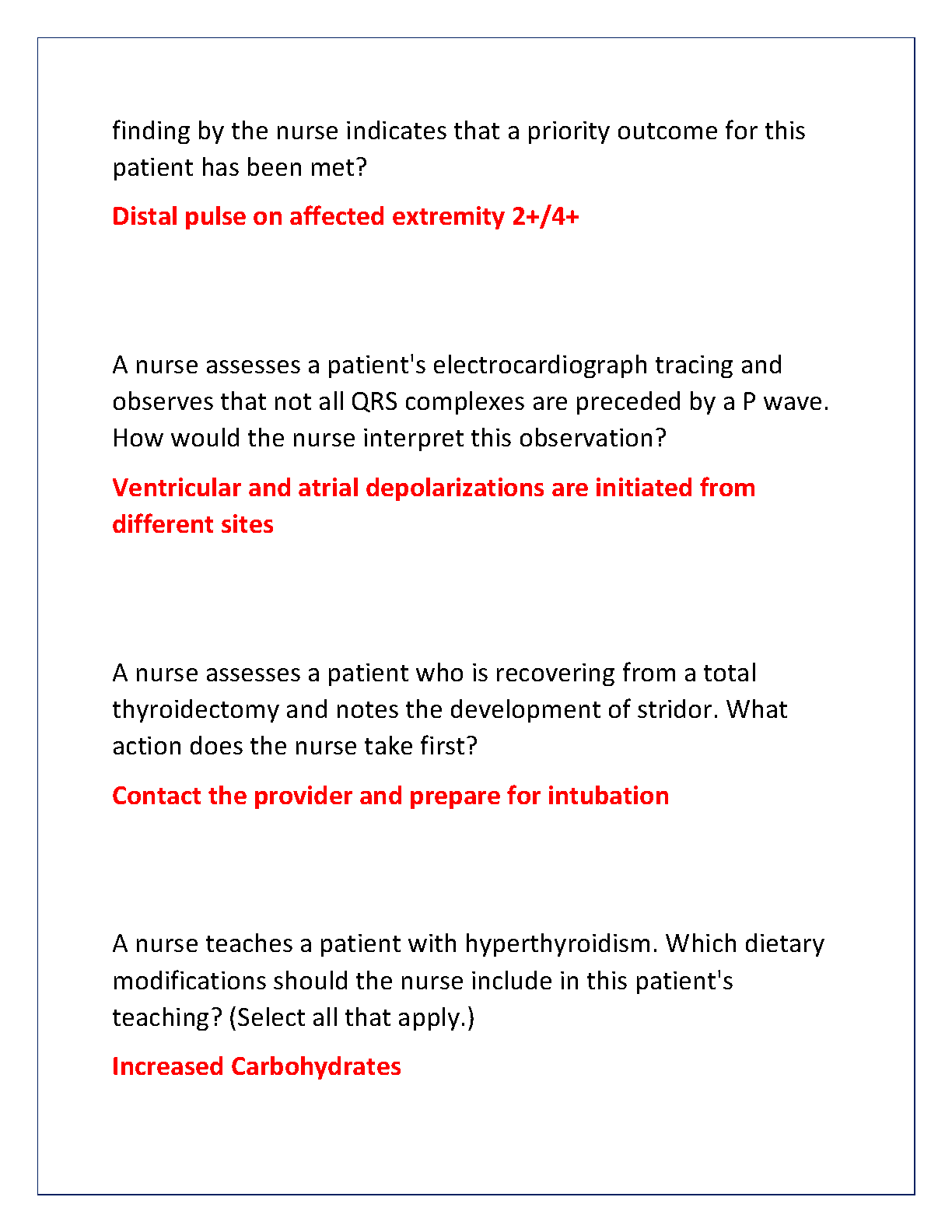 finding by the nurse indicates that a priority outcome for this patient has been met?

Distal pulse on affected extremity 2+/4+

A nurse assesses a patient's electrocardiograph tracing and observes that not all QRS complexes are preceded by a P wave. How would the nurse interpret this observation?

Ventricular and atrial depolarizations are initiated from different sites

A nurse assesses a patient who is recovering from a total thyroidectomy and notes the development of stridor. What action does the nurse take first?

Contact the provider and prepare for intubation

A nurse teaches a patient with hyperthyroidism. Which dietary modifications should the nurse include in this patient's teaching? (Select all that apply.)

Increased Carbohydrates